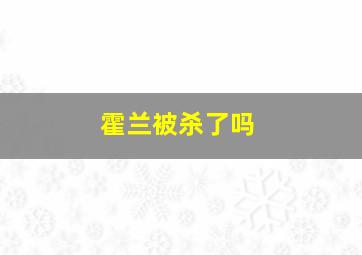 霍兰被杀了吗